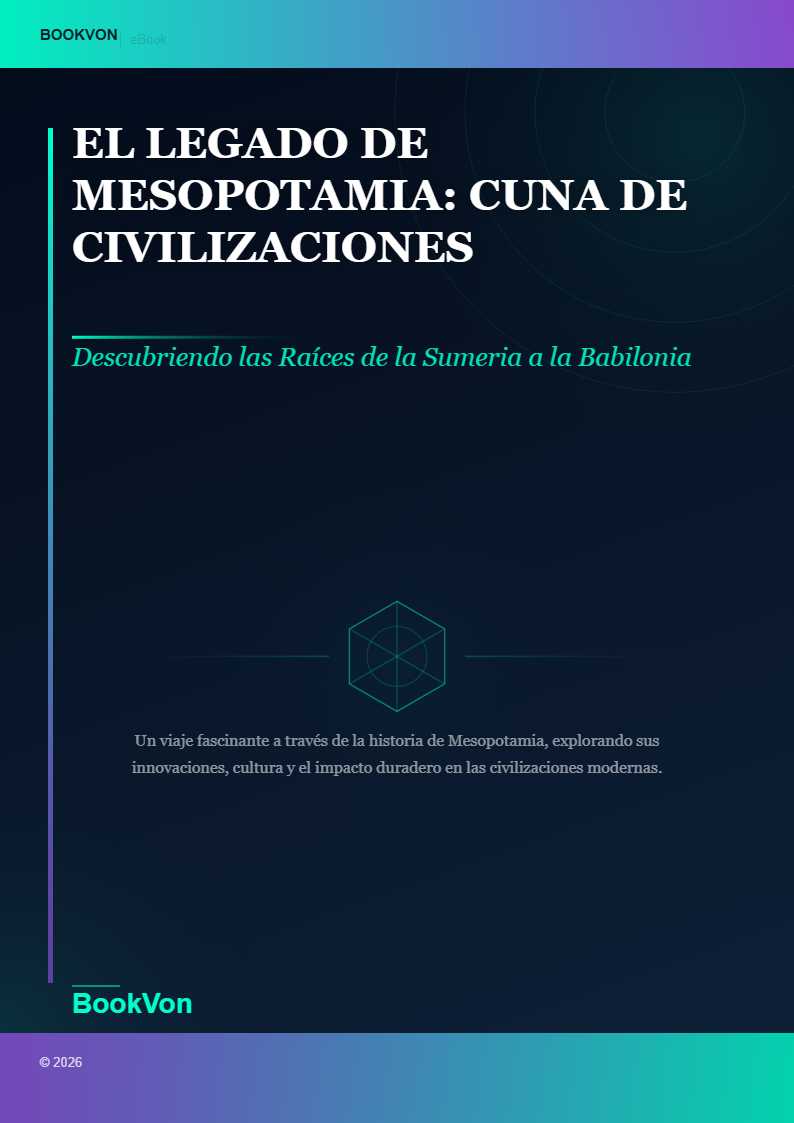 BOOKVON | eBook

EL LEGADO DE MESOPOTAMIA: CUNA DE CIVILIZACIONES

Descubriendo las Raíces de la Sumeria a la Babilonia

Un viaje fascinante a través de la historia de Mesopotamia, explorando sus innovaciones, cultura y el impacto duradero en las civilizaciones modernas.

BookVon

© 2026